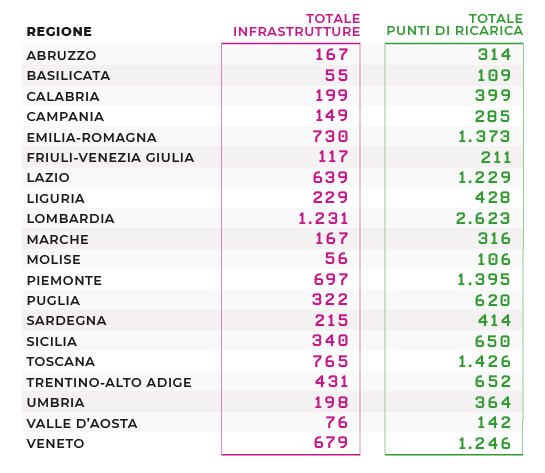 | REGIONE | TOTALE INFRASTRUTTURE | TOTALE PUNTI DI RICARICA |
|---|---|---|
| ABRUZZO | 167 | 314 |
| BASILICATA | 55 | 109 |
| CALABRIA | 199 | 399 |
| CAMPANIA | 149 | 285 |
| EMILIA-ROMAGNA | 730 | 1.373 |
| FRIULI-VENEZIA GIULIA | 117 | 211 |
| LAZIO | 639 | 1.229 |
| LIGURIA | 229 | 428 |
| LOMBARDIA | 1.231 | 2.623 |
| MARCHE | 167 | 316 |
| MOLISE | 56 | 106 |
| PIEMONTE | 697 | 1.395 |
| PUGLIA | 322 | 620 |
| SARDEGNA | 215 | 414 |
| SICILIA | 340 | 650 |
| TOSCANA | 765 | 1.426 |
| TRENTINO-ALTO ADIGE | 431 | 652 |
| UMBRIA | 198 | 364 |
| VALLE D'AOSTA | 76 | 142 |
| VENETO | 679 | 1.246 |